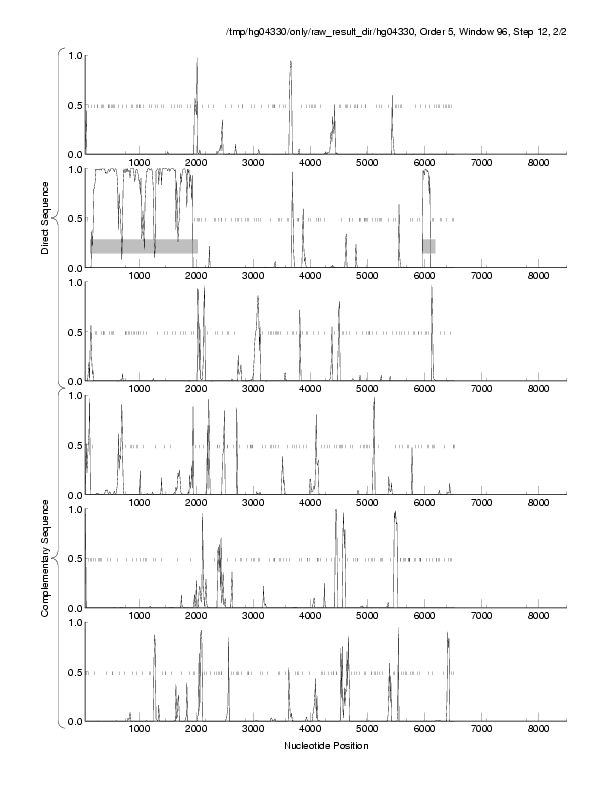 /tmp/hg04330/only/raw_result_dir/hg04330, Order 5, Window 96, Step 12, 2/2

Direct Sequence

1.0
0.5
0.0
1000 2000 3000 4000 5000 6000 7000 8000

1.0
0.5
0.0
1000 2000 3000 4000 5000 6000 7000 8000

1.0
0.5
0.0
1000 2000 3000 4000 5000 6000 7000 8000

Complementary Sequence

1.0
0.5
0.0
1000 2000 3000 4000 5000 6000 7000 8000

1.0
0.5
0.0
1000 2000 3000 4000 5000 6000 7000 8000

1.0
0.5
0.0
1000 2000 3000 4000 5000 6000 7000 8000

Nucleotide Position